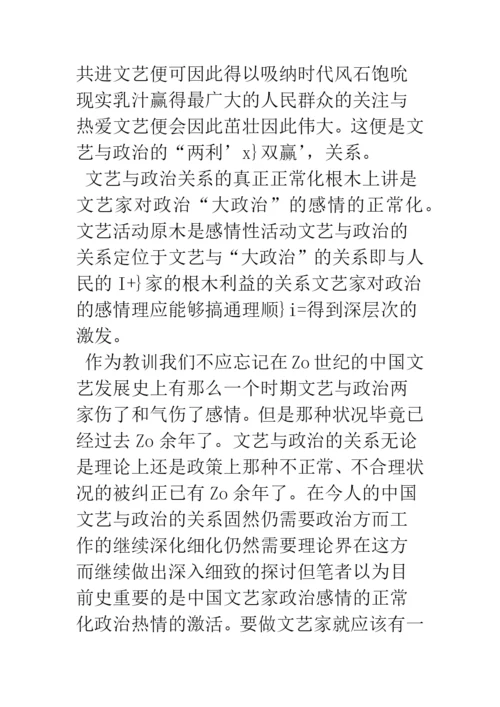 共进文艺便可因此得以吸纳时代风石饱吮现实乳汁赢得最广大的人民群众的关注与热爱文艺便会因此茁壮因此伟大。这便是文艺与政治的“两利’x}双赢’，关系。

文艺与政治关系的真正正常化根木上讲是文艺家对政治“大政治”的感情的正常化。文艺活动原木是感情性活动文艺与政治的关系定位于文艺与“大政治”的关系即与人民的 I+}家的根木利益的关系文艺家对政治的感情理应能够搞通理顺}i=得到深层次的激发。

作为教训我们不应忘记在 Zo 世纪的中国文艺发展史上有那么一个时期文艺与政治两家伤了和气伤了感情。但是那种状况毕竟已经过去 Zo 余年了。文艺与政治的关系无论是理论上还是政策上那种不正常、不合理状况的被纠正已有 Zo 余年了。在今人的中国文艺与政治的关系固然仍需要政治方而工作的继续深化细化仍然需要理论界在这方而继续做出深入细致的探讨但笔者以为目前史重要的是中国文艺家政治感情的正常化政治热情的激活。要做文艺家就应该有一